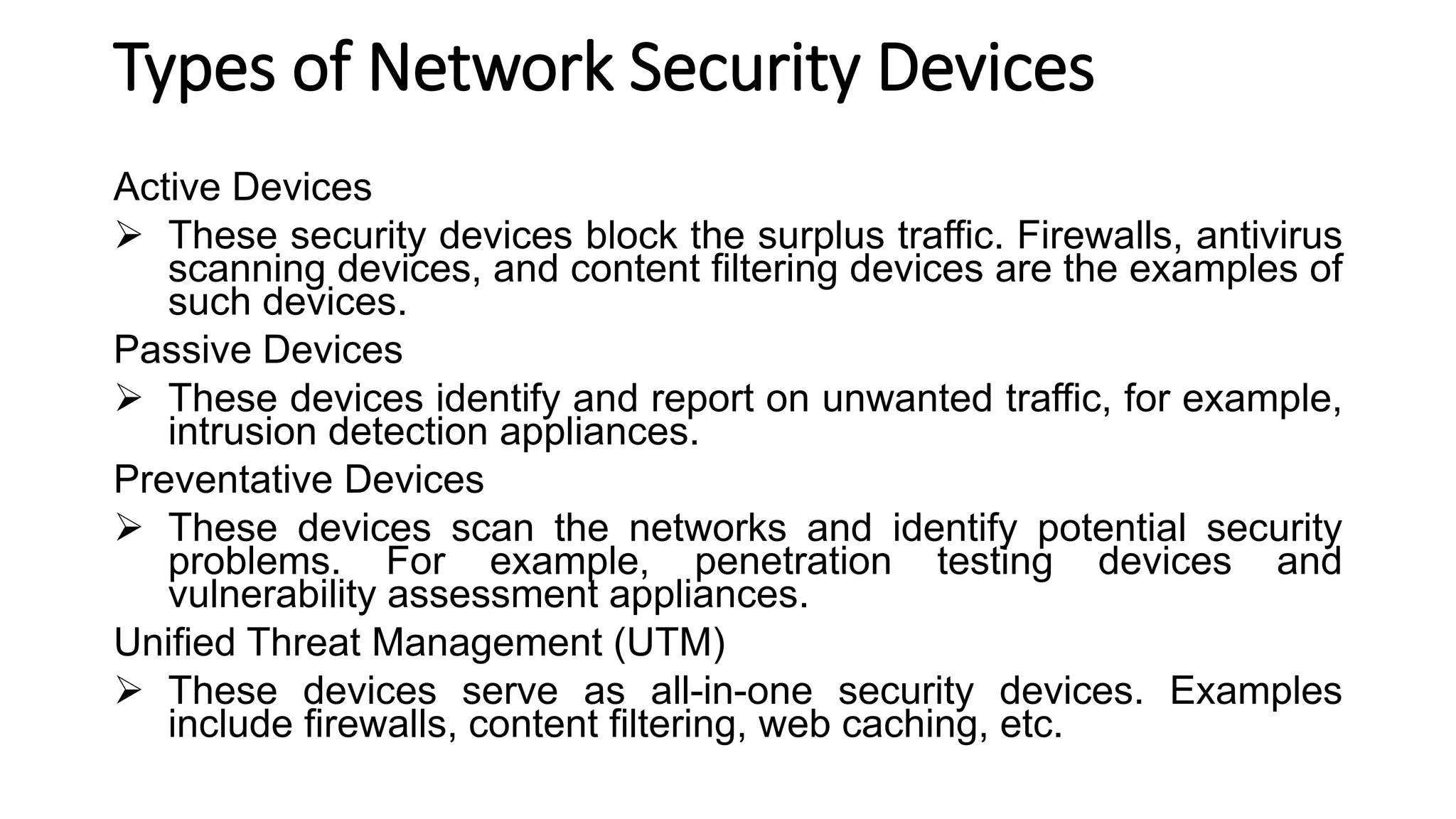 Types of Network Security Devices

Active Devices

➢ These security devices block the surplus traffic. Firewalls, antivirus scanning devices, and content filtering devices are the examples of such devices.

Passive Devices

➢ These devices identify and report on unwanted traffic, for example, intrusion detection appliances.

Preventative Devices

➢ These devices scan the networks and identify potential security problems. For example, penetration testing devices and vulnerability assessment appliances.

Unified Threat Management (UTM)

➢ These devices serve as all-in-one security devices. Examples include firewalls, content filtering, web caching, etc.